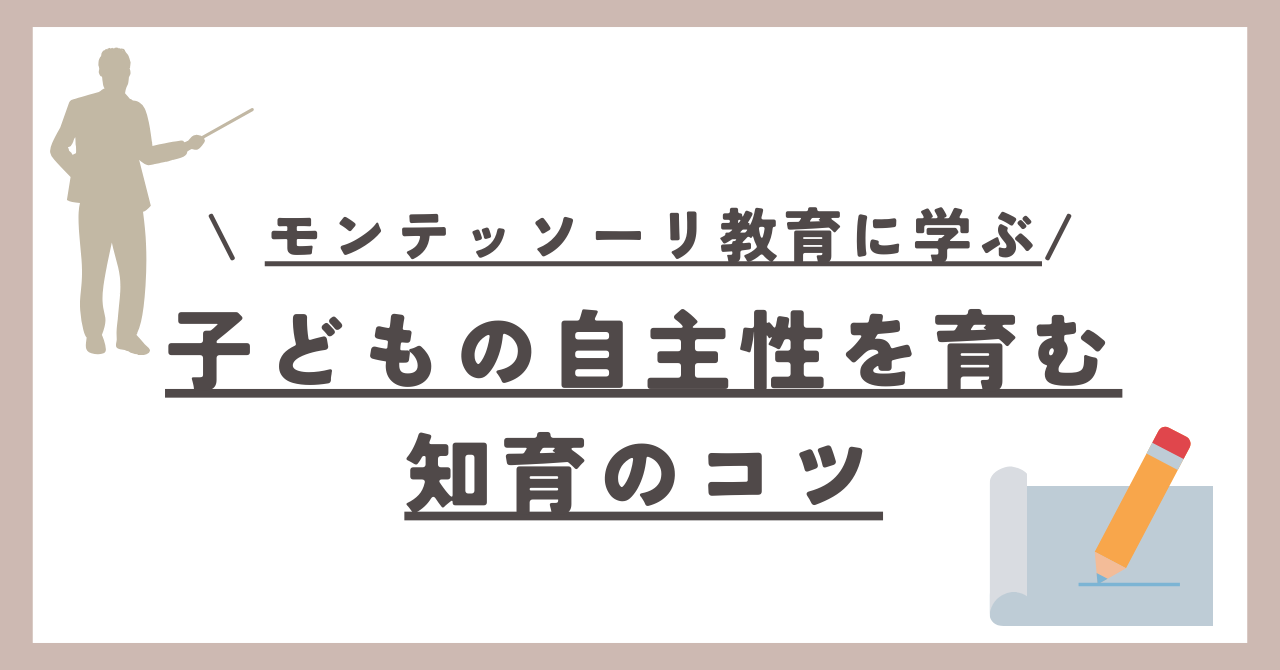 \ モンテッソーリ教育に学ぶ /

子どもの自主性を育む
知育のコツ